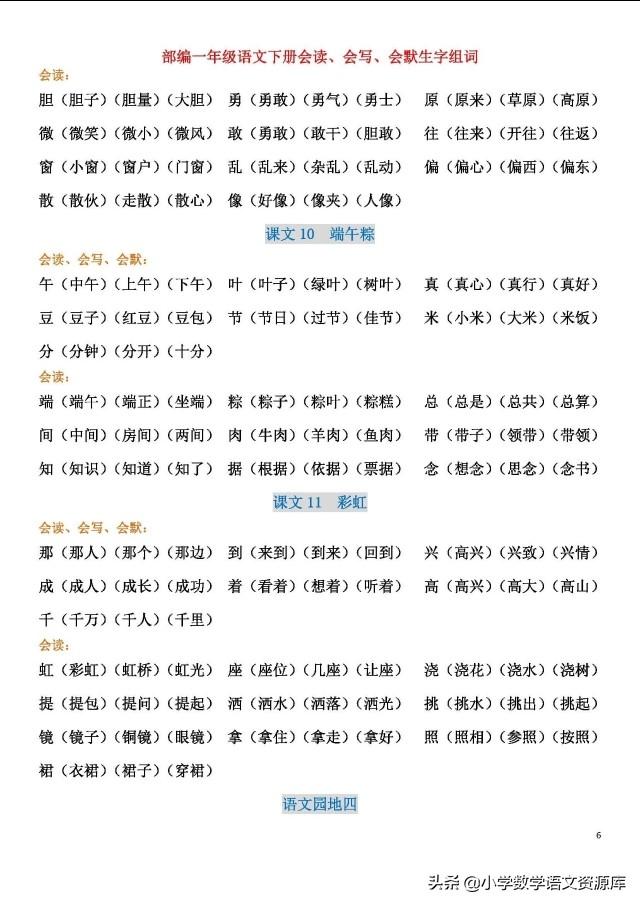 部编一年级语文下册会读、会写、会默生字组词

会读：

胆（胆子）（胆量）（大胆） 勇（勇敢）（勇气）（勇士） 原（原来）（草原）（高原）

微（微笑）（微小）（微风） 敢（勇敢）（敢干）（胆敢） 往（往来）（开往）（往返）

窗（小窗）（窗户）（门窗） 乱（乱来）（杂乱）（乱动） 偏（偏心）（偏西）（偏东）

散（散伙）（走散）（散心） 像（好像）（像夹）（人像）

课文 10 端午粽

会读、会写、会默：

午（中午）（上午）（下午） 叶（叶子）（绿叶）（树叶） 真（真心）（真行）（真好）

豆（豆子）（红豆）（豆包） 节（节日）（过节）（佳节） 米（小米）（大米）（米饭）

分（分钟）（分开）（十分）

会读：

端（端午）（端正）（坐端） 粽（粽子）（粽叶）（粽糕） 总（总是）（总共）（总算）

间（中间）（房间）（两间） 肉（牛肉）（羊肉）（鱼肉） 带（带子）（领带）（带领）

知（知识）（知道）（知了） 据（根据）（依据）（票据） 念（想念）（思念）（念书）

课文 11 彩虹

会读、会写、会默：

那（那人）（那个）（那边） 到（来到）（到来）（回到） 兴（高兴）（兴致）（兴情）

成（成人）（成长）（成功） 着（看着）（想着）（听着） 高（高兴）（高大）（高山）

千（千万）（千人）（千里）

会读：

虹（彩虹）（虹桥）（虹光） 座（座位）（几座）（让座） 浇（浇花）（浇水）（浇树）

提（提包）（提问）（提起） 洒（洒水）（洒落）（洒光） 挑（挑水）（挑出）（挑起）

镜（镜子）（铜镜）（眼镜） 拿（拿住）（拿走）（拿好） 照（照相）（参照）（按照）

裙（衣裙）（裙子）（穿裙）

语文园地四

6

头条 @小学数学语文资源库